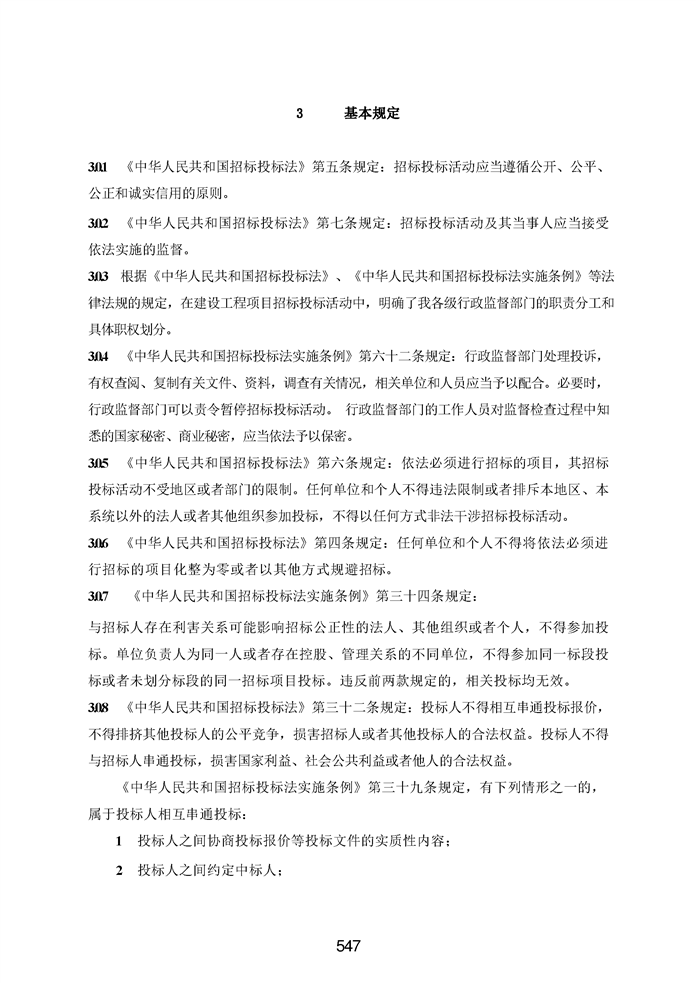 3　　基本规定

3.0.1 《中华人民共和国招标投标法》第五条规定：招标投标活动应当遵循公开、公平、公正和诚实信用的原则。

3.0.2 《中华人民共和国招标投标法》第七条规定：招标投标活动及其当事人应当接受依法实施的监督。

3.0.3 根据《中华人民共和国招标投标法》、《中华人民共和国招标投标法实施条例》等法律法规的规定，在建设工程项目招标投标活动中，明确了我各级行政监督部门的职责分工和具体职权划分。

3.0.4 《中华人民共和国招标投标法实施条例》第六十二条规定：行政监督部门处理投诉，有权查阅、复制有关文件、资料，调查有关情况，相关单位和人员应当予以配合。必要时，行政监督部门可以责令暂停招标投标活动。 行政监督部门的工作人员对监督检查过程中知悉的国家秘密、商业秘密，应当依法予以保密。

3.0.5 《中华人民共和国招标投标法》第六条规定：依法必须进行招标的项目，其招标投标活动不受地区或者部门的限制。任何单位和个人不得违法限制或者排斥本地区、本系统以外的法人或者其他组织参加投标，不得以任何方式非法干涉招标投标活动。

3.0.6 《中华人民共和国招标投标法》第四条规定：任何单位和个人不得将依法必须进行招标的项目化整为零或者以其他方式规避招标。

3.0.7 《中华人民共和国招标投标法实施条例》第三十四条规定：

与招标人存在利害关系可能影响招标公正性的法人、其他组织或者个人，不得参加投标。单位负责人为同一人或者存在控股、管理关系的不同单位，不得参加同一标段投标或者未划分标段的同一招标项目投标。违反前两款规定的，相关投标均无效。

3.0.8 《中华人民共和国招标投标法》第三十二条规定：投标人不得相互串通投标报价，不得排挤其他投标人的公平竞争，损害招标人或者其他投标人的合法权益。投标人不得与招标人串通投标，损害国家利益、社会公共利益或者他人的合法权益。

《中华人民共和国招标投标法实施条例》第三十九条规定，有下列情形之一的，属于投标人相互串通投标：

1 投标人之间协商投标报价等投标文件的实质性内容；

2 投标人之间约定中标人；

547